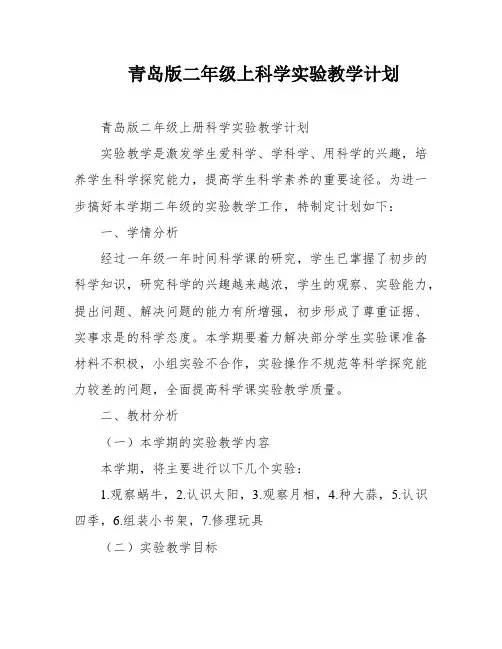 青岛版二年级上科学实验教学计划

青岛版二年级上册科学实验教学计划

实验教学是激发学生爱科学、学科学、用科学的兴趣，培养学生科学探究能力，提高学生科学素养的重要途径。为进一步搞好本学期二年级的实验教学工作，特制定计划如下：

一、学情分析

经过一年级一年时间科学课的研究，学生已掌握了初步的科学知识，研究科学的兴趣越来越浓，学生的观察、实验能力，提出问题、解决问题的能力有所增强，初步形成了尊重证据、实事求是的科学态度。本学期要着力解决部分学生实验课准备材料不积极，小组实验不合作，实验操作不规范等科学探究能力较差的问题，全面提高科学课实验教学质量。

二、教材分析

（一）本学期的实验教学内容

本学期，将主要进行以下几个实验：

1.观察蜗牛，2.认识太阳，3.观察月相，4.种大蒜，5.认识四季，6.组装小书架，7.修理玩具

（二）实验教学目标